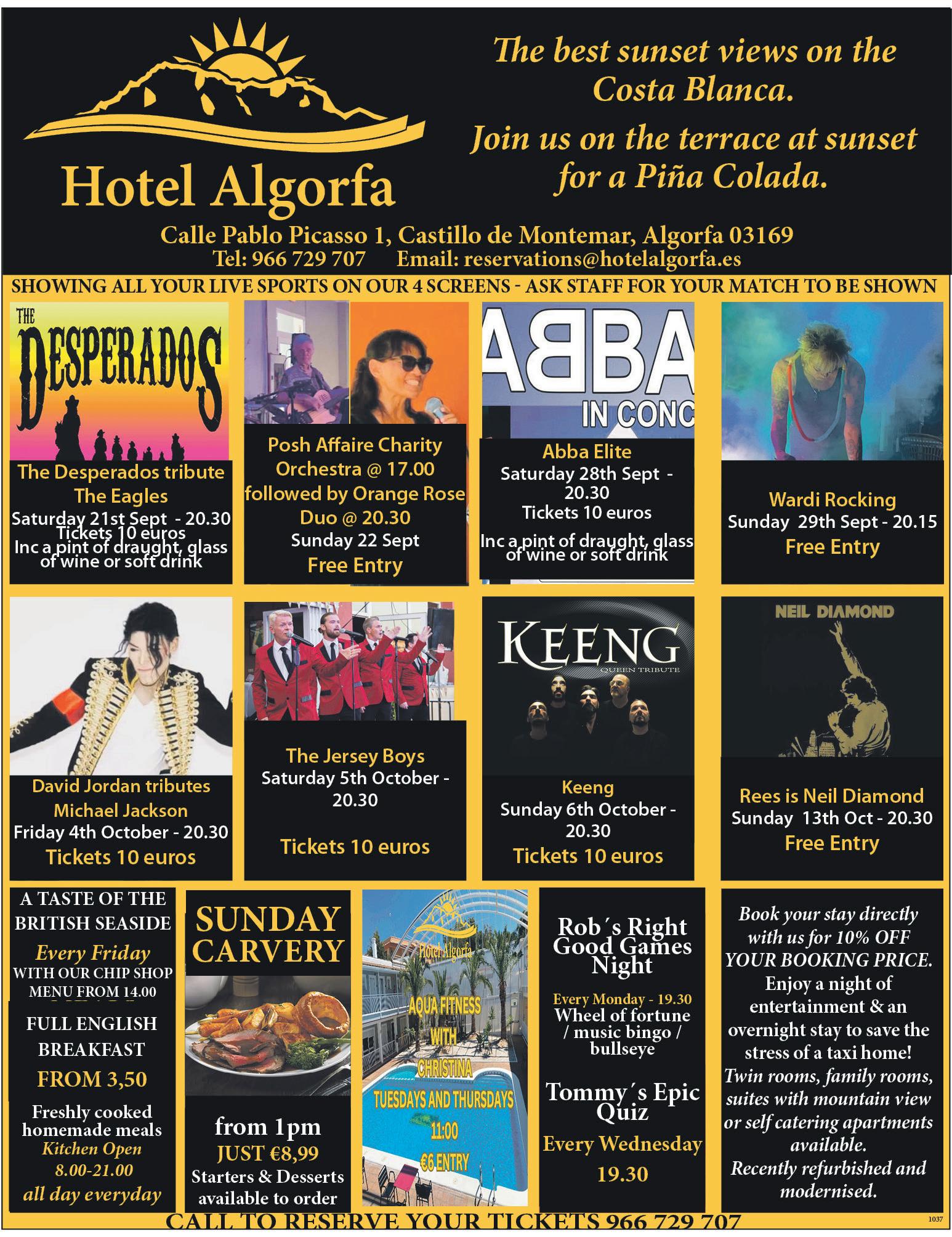 Hotel Algorfa

The best sunset views on the Costa Blanca.

Join us on the terrace at sunset for a Piña Colada.

Calle Pablo Picasso 1, Castillo de Montemar, Algorfa 03169
Tel: 966 729 707 Email: reservations@hotelalgorfa.es

SHOWING ALL YOUR LIVE SPORTS ON OUR 4 SCREENS - ASK STAFF FOR YOUR MATCH TO BE SHOWN

THE DESPERADOS

The Desperados tribute The Eagles
Saturday 21st Sept - 20.30
Tickets 10 euros
Inc a pint of draught, glass of wine or soft drink

Posh Affaire Charity Orchestra @ 17.00 followed by Orange Rose Duo @ 20.30
Sunday 22 Sept
Free Entry

ABBA IN CONC

Abba Elite
Saturday 28th Sept - 20.30
Tickets 10 euros
Inc a pint of draught, glass of wine or soft drink

Wardi Rocking
Sunday 29th Sept - 20.15
Free Entry

David Jordan tributes Michael Jackson
Friday 4th October - 20.30
Tickets 10 euros

The Jersey Boys
Saturday 5th October - 20.30
Tickets 10 euros

KEENG
QUEEN TRIBUTE

Keeng
Sunday 6th October - 20.30
Tickets 10 euros

NEIL DIAMOND

Rees is Neil Diamond
Sunday 13th Oct - 20.30
Free Entry

A TASTE OF THE BRITISH SEASIDE
Every Friday
WITH OUR CHIP SHOP MENU FROM 14.00
FULL ENGLISH BREAKFAST
FROM 3,50
Freshly cooked homemade meals
Kitchen Open
8.00-21.00
all day everyday

SUNDAY CARVERY
from 1pm
JUST €8,99
Starters & Desserts available to order

Hotel Algorfa
AQUA FITNESS WITH CHRISTINA
TUESDAYS AND THURSDAYS
11:00
€6 ENTRY

Rob´s Right Good Games Night
Every Monday - 19.30
Wheel of fortune / music bingo / bullseye

Tommy´s Epic Quiz
Every Wednesday
19.30

Book your stay directly with us for 10% OFF YOUR BOOKING PRICE.
Enjoy a night of entertainment & an overnight stay to save the stress of a taxi home!
Twin rooms, family rooms, suites with mountain view or self catering apartments available.
Recently refurbished and modernised.

CALL TO RESERVE YOUR TICKETS 966 729 707

1037